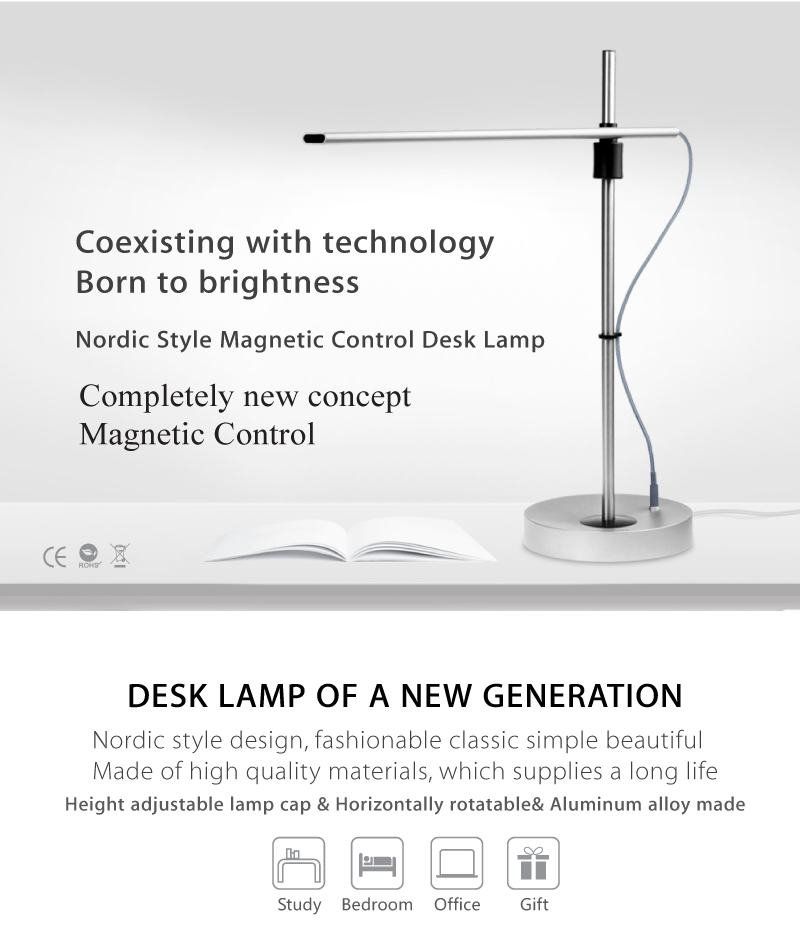 Coexisting with technology
Born to brightness

Nordic Style Magnetic Control Desk Lamp

Completely new concept
Magnetic Control

CE ROHS

DESK LAMP OF A NEW GENERATION

Nordic style design, fashionable classic simple beautiful
Made of high quality materials, which supplies a long life
Height adjustable lamp cap & Horizontally rotatable& Aluminum alloy made

Study Bedroom Office Gift